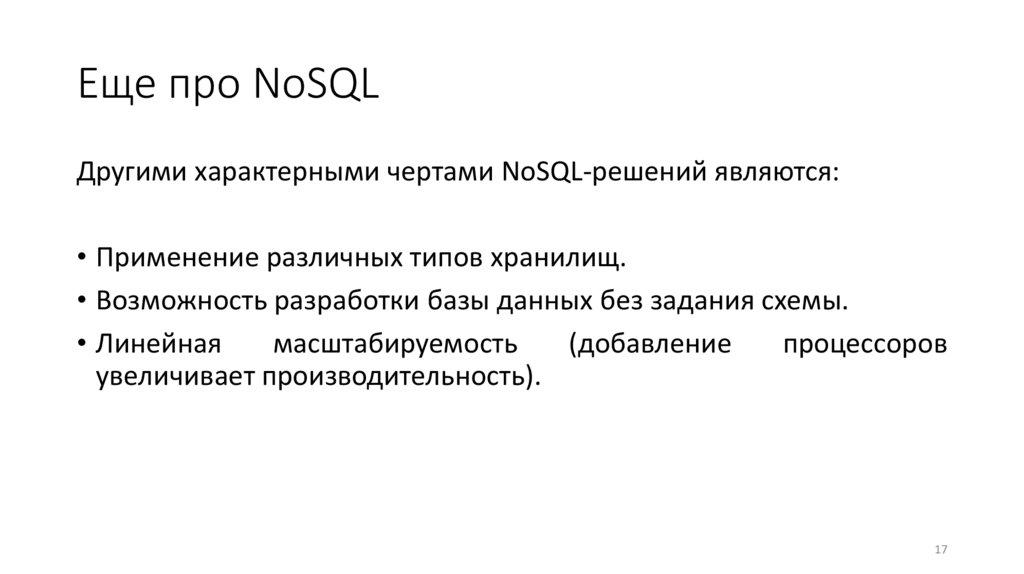 Еще про NoSQL

Другими характерными чертами NoSQL-решений являются:

• Применение различных типов хранилищ.
• Возможность разработки базы данных без задания схемы.
• Линейная масштабируемость (добавление процессоров увеличивает производительность).

17